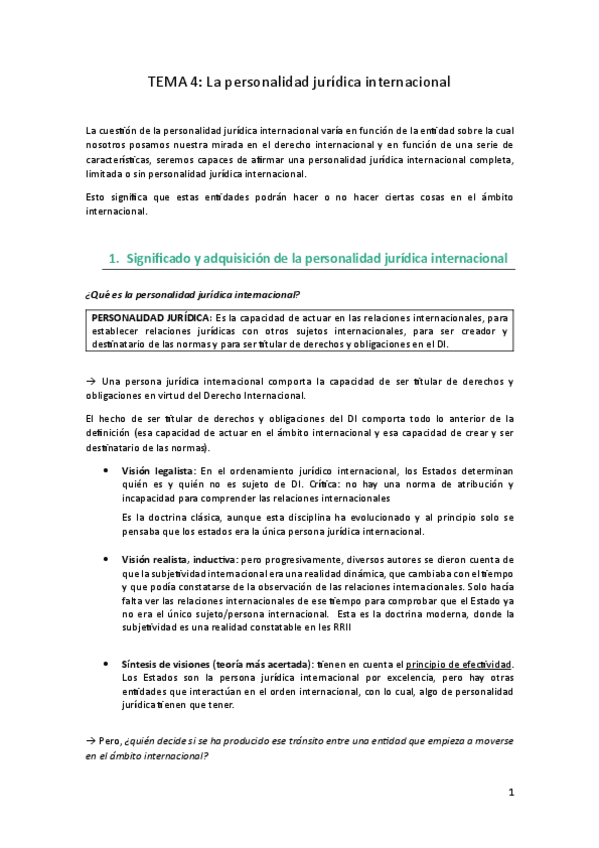 TEMA 4: La personalidad jurídica internacional

La cuestión de la personalidad jurídica internacional varía en función de la entidad sobre la cual nosotros posamos nuestra mirada en el derecho internacional y en función de una serie de características, seremos capaces de afirmar una personalidad jurídica internacional completa, limitada o sin personalidad jurídica internacional.

Esto significa que estas entidades podrán hacer o no hacer ciertas cosas en el ámbito internacional.

1. Significado y adquisición de la personalidad jurídica internacional

¿Qué es la personalidad jurídica internacional?

PERSONALIDAD JURÍDICA: Es la capacidad de actuar en las relaciones internacionales, para establecer relaciones jurídicas con otros sujetos internacionales, para ser creador y destinatario de las normas y para ser titular de derechos y obligaciones en el DI.

→ Una persona jurídica internacional comporta la capacidad de ser titular de derechos y obligaciones en virtud del Derecho Internacional.

El hecho de ser titular de derechos y obligaciones del DI comporta todo lo anterior de la definición (esa capacidad de actuar en el ámbito internacional y esa capacidad de crear y ser destinatario de las normas).

• Visión legalista: En el ordenamiento jurídico internacional, los Estados determinan quién es y quién no es sujeto de DI. Crítica: no hay una norma de atribución y incapacidad para comprender las relaciones internacionales

Es la doctrina clásica, aunque esta disciplina ha evolucionado y al principio solo se pensaba que los estados era la única persona jurídica internacional.

• Visión realista, inductiva: pero progresivamente, diversos autores se dieron cuenta de que la subjetividad internacional era una realidad dinámica, que cambiaba con el tiempo y que podía constatarse de la observación de las relaciones internacionales. Solo hacía falta ver las relaciones internacionales de ese tiempo para comprobar que el Estado ya no era el único sujeto/persona internacional. Esta es la doctrina moderna, donde la subjetividad es una realidad constatable en les RRII

• Síntesis de visiones (teoría más acertada): tienen en cuenta el principio de efectividad. Los Estados son la persona jurídica internacional por excelencia, pero hay otras entidades que interactúan en el orden internacional, con lo cual, algo de personalidad jurídica tienen que tener.

→ Pero, ¿quién decide si se ha producido ese tránsito entre una entidad que empieza a moverse en el ámbito internacional?

1